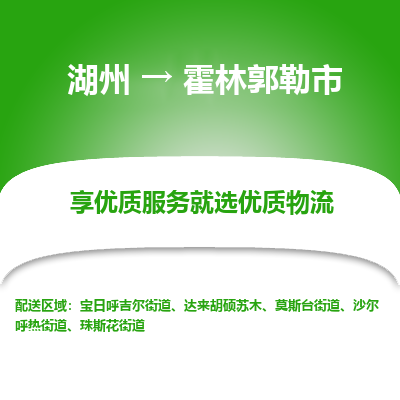 湖州 → 霍林郭勒市

享优质服务就选优质物流

配送区域：宝日呼吉尔街道、达来胡硕苏木、莫斯台街道、沙尔呼热街道、珠斯花街道